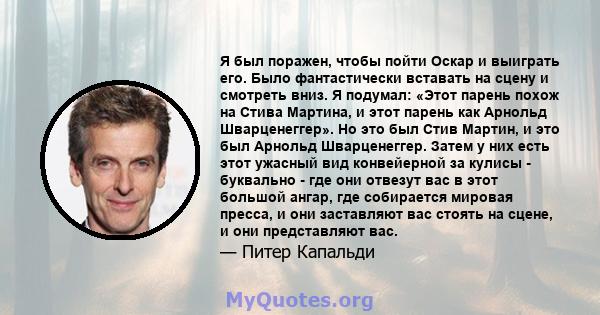 Я был поражен, чтобы пойти Оскар и выиграть его. Было фантастически вставать на сцену и смотреть вниз. Я подумал: «Этот парень похож на Стива Мартина, и этот парень как Арнольд Шварценеггер». Но это был Стив Мартин, и это был Арнольд Шварценеггер. Затем у них есть этот ужасный вид конвейерной за кулисы - буквально - где они отвезут вас в этот большой ангар, где собирается мировая пресса, и они заставляют вас стоять на сцене, и они представляют вас.

— Питер Капальди

MyQuotes.org